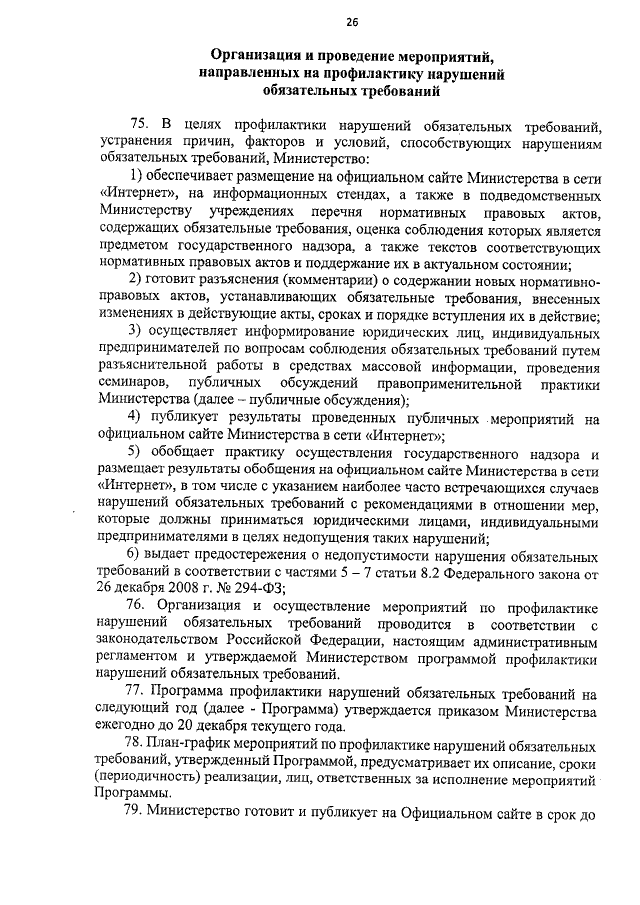 26

Организация и проведение мероприятий, направленных на профилактику нарушений обязательных требований

75. В целях профилактики нарушений обязательных требований, устранения причин, факторов и условий, способствующих нарушениям обязательных требований, Министерство:

1) обеспечивает размещение на официальном сайте Министерства в сети «Интернет», на информационных стендах, а также в подведомственных Министерству учреждениях перечня нормативных правовых актов, содержащих обязательные требования, оценка соблюдения которых является предметом государственного надзора, а также текстов соответствующих нормативных правовых актов и поддержание их в актуальном состоянии;

2) готовит разъяснения (комментарии) о содержании новых нормативно-правовых актов, устанавливающих обязательные требования, внесенных изменениях в действующие акты, сроках и порядке вступления их в действие;

3) осуществляет информирование юридических лиц, индивидуальных предпринимателей по вопросам соблюдения обязательных требований путем разъяснительной работы в средствах массовой информации, проведения семинаров, публичных обсуждений правоприменительной практики Министерства (далее – публичные обсуждения);

4) публикует результаты проведенных публичных мероприятий на официальном сайте Министерства в сети «Интернет»;

5) обобщает практику осуществления государственного надзора и размещает результаты обобщения на официальном сайте Министерства в сети «Интернет», в том числе с указанием наиболее часто встречающихся случаев нарушений обязательных требований с рекомендациями в отношении мер, которые должны приниматься юридическими лицами, индивидуальными предпринимателями в целях недопущения таких нарушений;

6) выдает предостережения о недопустимости нарушения обязательных требований в соответствии с частями 5 – 7 статьи 8.2 Федерального закона от 26 декабря 2008 г. № 294-ФЗ;

76. Организация и осуществление мероприятий по профилактике нарушений обязательных требований проводится в соответствии с законодательством Российской Федерации, настоящим административным регламентом и утверждаемой Министерством программой профилактики нарушений обязательных требований.

77. Программа профилактики нарушений обязательных требований на следующий год (далее - Программа) утверждается приказом Министерства ежегодно до 20 декабря текущего года.

78. План-график мероприятий по профилактике нарушений обязательных требований, утвержденный Программой, предусматривает их описание, сроки (периодичность) реализации, лиц, ответственных за исполнение мероприятий Программы.

79. Министерство готовит и публикует на Официальном сайте в срок до